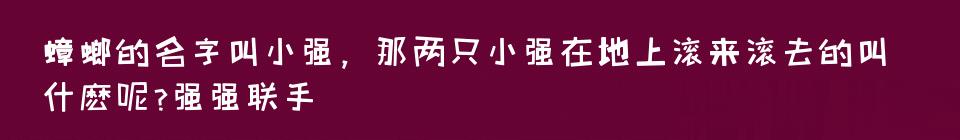 蟑螂的名字叫小强，那两只小强在地上滚来滚去的叫什麽呢?强强联手